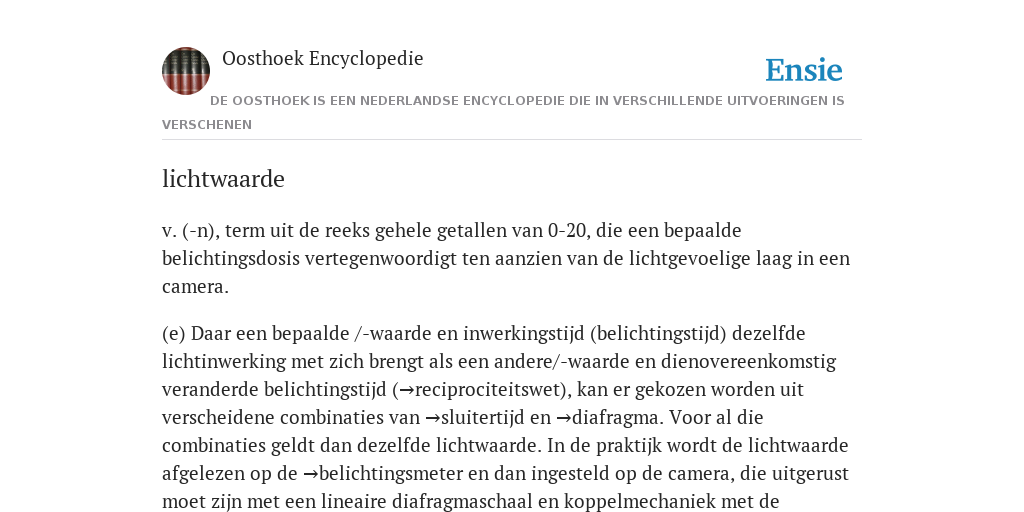 Oosthoek Encyclopedie

Ensie

DE OOSTHOEK IS EEN NEDERLANDSE ENCYCLOPEDIE DIE IN VERSCHILLENDE UITVOERINGEN IS VERSCHENEN

lichtwaarde

v. (-n), term uit de reeks gehele getallen van 0-20, die een bepaalde belichtingsdosis vertegenwoordigt ten aanzien van de lichtgevoelige laag in een camera.

(e) Daar een bepaalde /-waarde en inwerkingstijd (belichtingstijd) dezelfde lichtinwerking met zich brengt als een andere/-waarde en dienovereenkomstig veranderde belichtingstijd (→reciprociteitswet), kan er gekozen worden uit verscheidene combinaties van →sluitertijd en →diafragma. Voor al die combinaties geldt dan dezelfde lichtwaarde. In de praktijk wordt de lichtwaarde afgelezen op de →belichtingsmeter en dan ingesteld op de camera, die uitgerust moet zijn met een lineaire diafragmaschaal en koppelmechaniek met de